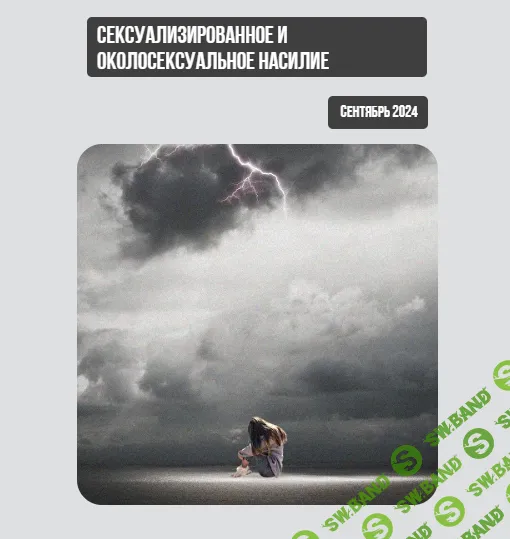 СЕКСУАЛИЗИРОВАННОЕ И ОКОЛОСЕКСУАЛЬНОЕ НАСИЛИЕ

СЕНТЯБРЬ 2024

SW.BAND
SW.BAND
SW.BAND
SW.BAND
SW.BAND